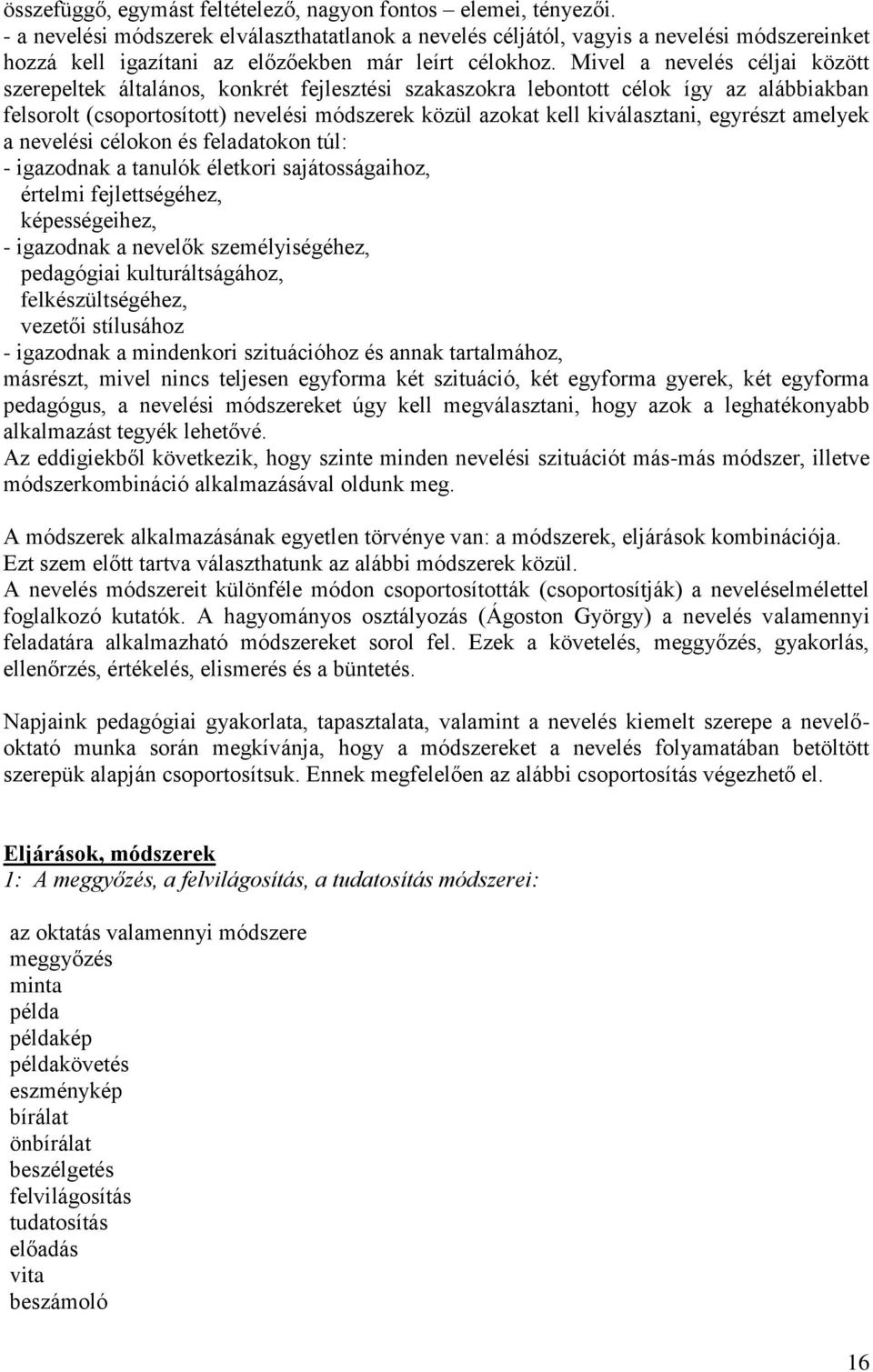 összefüggő, egymást feltételező, nagyon fontos – elemei, tényezői.
- a nevelési módszerek elválaszthatatlanok a nevelés céljától, vagyis a nevelési módszereinket hozzá kell igazítani az előzőekben már leírt célokhoz. Mivel a nevelés céljai között szerepeltek általános, konkrét fejlesztési szakaszokra lebontott célok így az alábbiakban felsorolt (csoportosított) nevelési módszerek közül azokat kell kiválasztani, egyrészt amelyek a nevelési célokon és feladatokon túl:
- igazodnak a tanulók életkori sajátosságaihoz,
értelmi fejlettségéhez,
képességeihez,
- igazodnak a nevelők személyiségéhez,
pedagógiai kulturáltságához,
felkészültségéhez,
vezetői stílusához
- igazodnak a mindenkori szituációhoz és annak tartalmához,
másrészt, mivel nincs teljesen egyforma két szituáció, két egyforma gyerek, két egyforma pedagógus, a nevelési módszereket úgy kell megválasztani, hogy azok a leghatékonyabb alkalmazást tegyék lehetővé.
Az eddigiekből következik, hogy szinte minden nevelési szituációt más-más módszer, illetve módszerkombináció alkalmazásával oldunk meg.

A módszerek alkalmazásának egyetlen törvénye van: a módszerek, eljárások kombinációja. Ezt szem előtt tartva választhatunk az alábbi módszerek közül.
A nevelés módszereit különféle módon csoportosították (csoportosítják) a neveléselmélettel foglalkozó kutatók. A hagyományos osztályozás (Ágoston György) a nevelés valamennyi feladatára alkalmazható módszereket sorol fel. Ezek a követelés, meggyőzés, gyakorlás, ellenőrzés, értékelés, elismerés és a büntetés.

Napjaink pedagógiai gyakorlata, tapasztalata, valamint a nevelés kiemelt szerepe a nevelő-oktató munka során megkívánja, hogy a módszereket a nevelés folyamatában betöltött szerepük alapján csoportosítsuk. Ennek megfelelően az alábbi csoportosítás végezhető el.

Eljárások, módszerek
1: A meggyőzés, a felvilágosítás, a tudatosítás módszerei:

az oktatás valamennyi módszere
meggyőzés
minta
példa
példakép
példakövetés
eszménykép
bírálat
önbírálat
beszélgetés
felvilágosítás
tudatosítás
előadás
vita
beszámoló

16